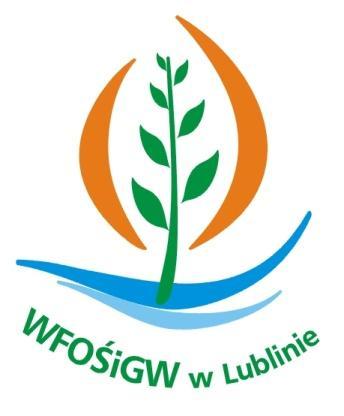 WFOŚiGW w Lublinie